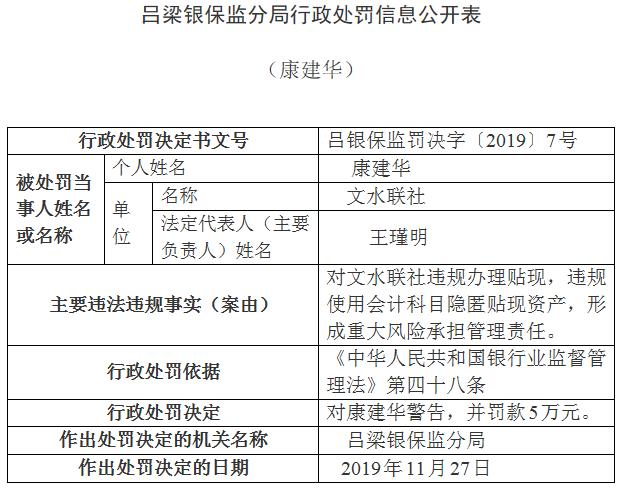 吕梁银保监分局行政处罚信息公开表

（康建华）

| 行政处罚决定书文号 | | | 吕银保监罚决字〔2019〕7号 |
|---|---|---|---|
| 被处罚当事人姓名或名称 | 个人姓名 | | 康建华 |
| | 单位 | 名称 | 文水联社 |
| | | 法定代表人（主要负责人）姓名 | 王瑾明 |
| 主要违法违规事实（案由） | | | 对文水联社违规办理贴现，违规使用会计科目隐匿贴现资产，形成重大风险承担管理责任。 |
| 行政处罚依据 | | | 《中华人民共和国银行业监督管理法》第四十八条 |
| 行政处罚决定 | | | 对康建华警告，并罚款5万元。 |
| 作出处罚决定的机关名称 | | | 吕梁银保监分局 |
| 作出处罚决定的日期 | | | 2019年11月27日 |